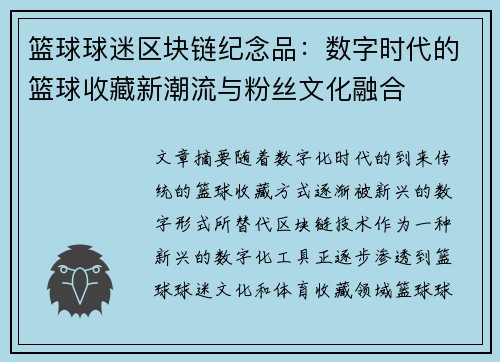 篮球球迷区块链纪念品：数字时代的篮球收藏新潮流与粉丝文化融合

文章摘要随着数字化时代的到来传统的篮球收藏方式逐渐被新兴的数字形式所替代区块链技术作为一种新兴的数字化工具正逐步渗透到篮球球迷文化和体育收藏领域篮球球